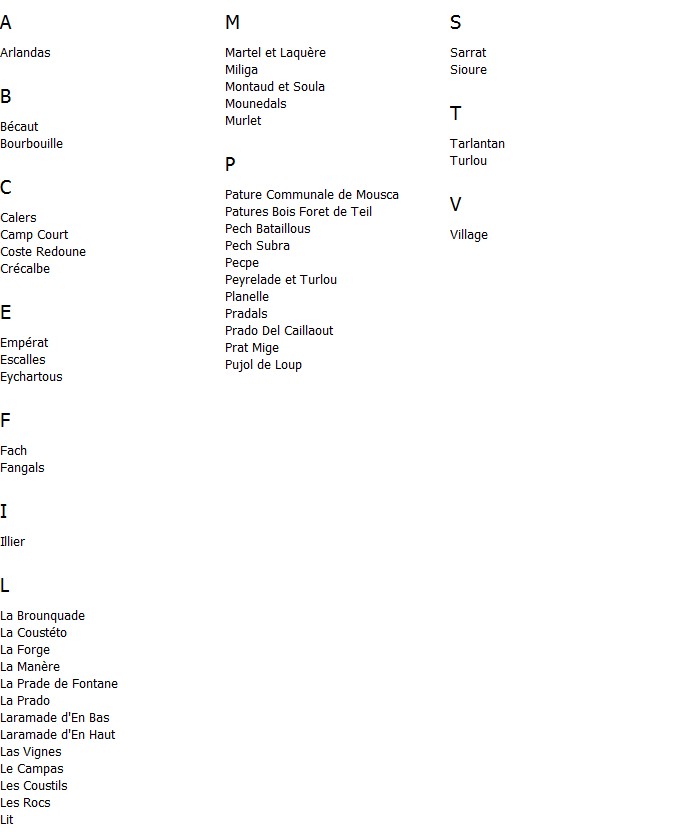 A

Arlandas

B

Bécaut
Bourbouille

C

Calers
Camp Court
Coste Redoune
Crécalbe

E

Empérat
Escalles
Eychartous

F

Fach
Fangals

I

Illier

L

La Brounquade
La Coustéto
La Forge
La Manère
La Prade de Fontane
La Prado
Laramade d'En Bas
Laramade d'En Haut
Las Vignes
Le Campas
Les Coustils
Les Rocs
Lit

M

Martel et Laquère
Miliga
Montaud et Soula
Mounedals
Murlet

P

Pature Communale de Mousca
Patures Bois Foret de Teil
Pech Bataillous
Pech Subra
Pecpe
Peyrelade et Turlou
Planelle
Pradals
Prado Del Caillaout
Prat Mige
Pujol de Loup

S

Sarrat
Sioure

T

Tarlantan
Turlou

V

Village